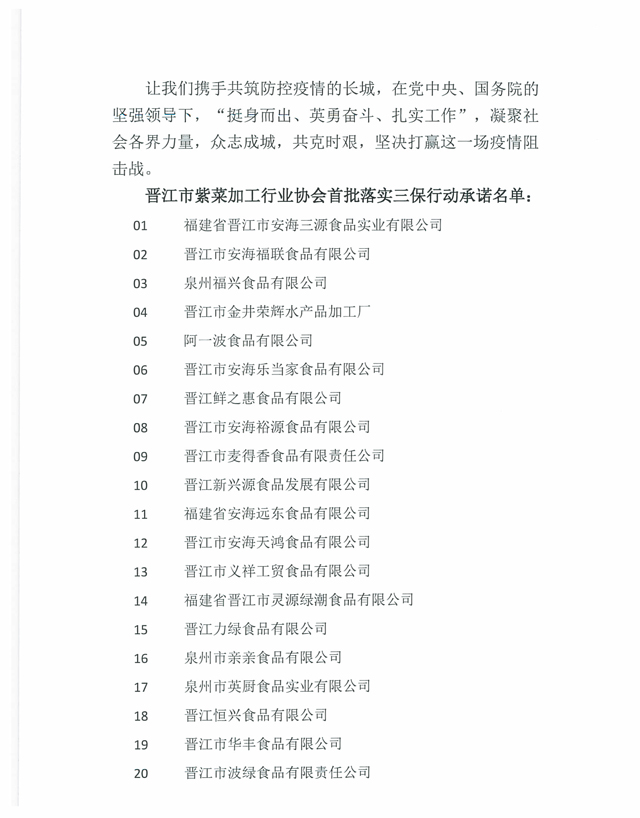 让我们携手共筑防控疫情的长城，在党中央、国务院的坚强领导下，“挺身而出、英勇奋斗、扎实工作”，凝聚社会各界力量，众志成城，共克时艰，坚决打赢这一场疫情阻击战。

晋江市紫菜加工行业协会首批落实三保行动承诺名单：

01 福建省晋江市安海三源食品实业有限公司
02 晋江市安海福联食品有限公司
03 泉州福兴食品有限公司
04 晋江市金井荣辉水产品加工厂
05 阿一波食品有限公司
06 晋江市安海乐当家食品有限公司
07 晋江鲜之惠食品有限公司
08 晋江市安海裕源食品有限公司
09 晋江市麦得香食品有限责任公司
10 晋江新兴源食品发展有限公司
11 福建省安海远东食品有限公司
12 晋江市安海天鸿食品有限公司
13 晋江市义祥工贸食品有限公司
14 福建省晋江市灵源绿潮食品有限公司
15 晋江力绿食品有限公司
16 泉州市亲亲食品有限公司
17 泉州市英厨食品实业有限公司
18 晋江恒兴食品有限公司
19 晋江市华丰食品有限公司
20 晋江市波绿食品有限责任公司